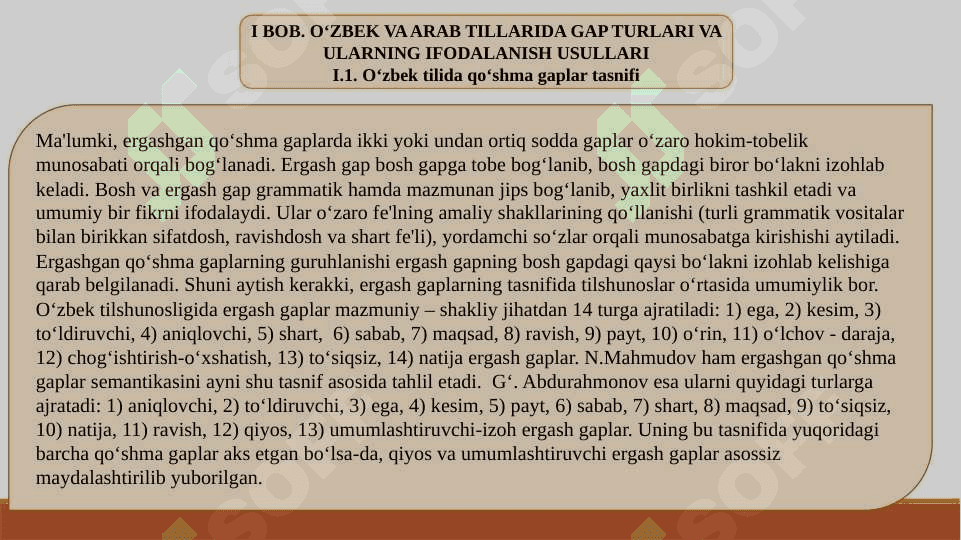 I BOB. O‘ZBEK VA ARAB TILLARIDA GAP TURLARI VA ULARNING IFODALANISH USULLARI
I.1. O‘zbek tilida qo‘shma gaplar tasnifi

Ma'lumki, ergashgan qo‘shma gaplarda ikki yoki undan ortiq sodda gaplar o‘zaro hokim-tobelik munosabati orqali bog‘lanadi. Ergash gap bosh gapga tobe bog‘lanib, bosh gapdagi biror bo‘lakni izohlab keladi. Bosh va ergash gap grammatik hamda mazmunan jips bog‘lanib, yaxlit birlikni tashkil etadi va umumiy bir fikrni ifodalaydi. Ular o‘zaro fe'lning amaliy shakllarining qo‘llanishi (turli grammatik vositalar bilan birikkan sifatdosh, ravishdosh va shart fe'li), yordamchi so‘zlar orqali munosabatga kirishishi aytiladi. Ergashgan qo‘shma gaplarning guruhlanishi ergash gapning bosh gapdagi qaysi bo‘lakni izohlab kelishiga qarab belgilanadi. Shuni aytish kerakki, ergash gaplarning tasnifida tilshunoslar o‘rtasida umumiylik bor. O‘zbek tilshunosligida ergash gaplar mazmuniy – shakliy jihatdan 14 turga ajratiladi: 1) ega, 2) kesim, 3) to‘ldiruvchi, 4) aniqlovchi, 5) shart, 6) sabab, 7) maqsad, 8) ravish, 9) payt, 10) o‘rin, 11) o‘lchov - daraja, 12) chog‘ishtirish-o‘xshatish, 13) to‘siqsiz, 14) natija ergash gaplar. N.Mahmudov ham ergashgan qo‘shma gaplar semantikasini ayni shu tasnif asosida tahlil etadi. G‘. Abdurahmonov esa ularni quyidagi turlarga ajratadi: 1) aniqlovchi, 2) to‘ldiruvchi, 3) ega, 4) kesim, 5) payt, 6) sabab, 7) shart, 8) maqsad, 9) to‘siqsiz, 10) natija, 11) ravish, 12) qiyos, 13) umumlashtiruvchi-izoh ergash gaplar. Uning bu tasnifida yuqoridagi barcha qo‘shma gaplar aks etgan bo‘lsa-da, qiyos va umumlashtiruvchi ergash gaplar asossiz maydalashtirilib yuborilgan.